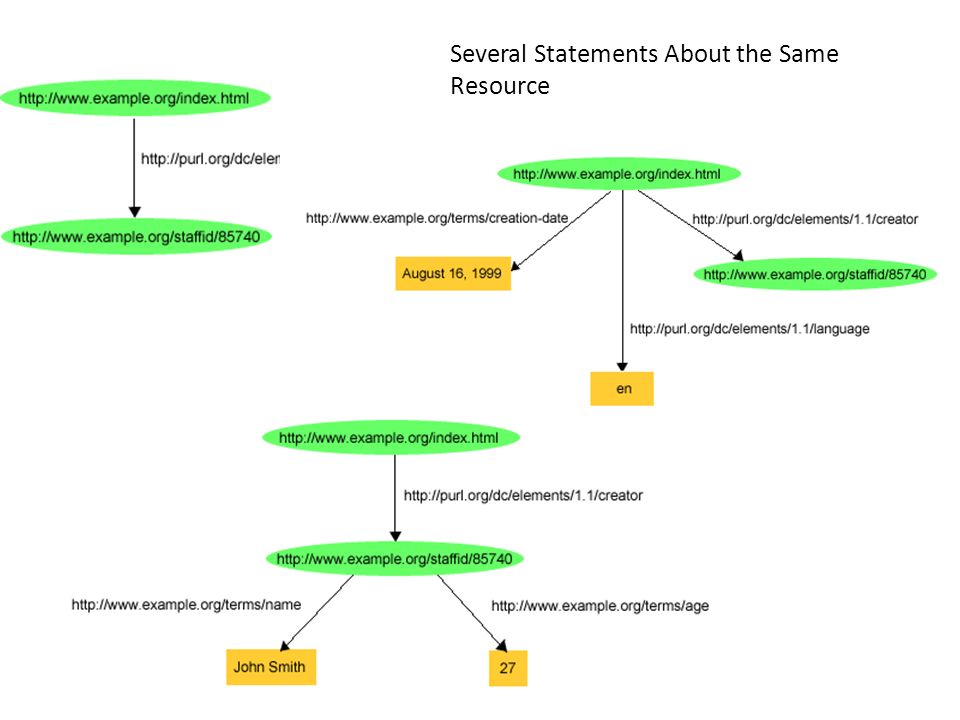 Several Statements About the Same Resource

http://www.example.org/index.html

http://purl.org/dc/elen

http://www.example.org/staffid/85740

http://www.example.org/index.html

http://www.example.org/terms/creation-date

http://purl.org/dc/elements/1.1/creator

August 16, 1999

http://www.example.org/staffid/85740

http://purl.org/dc/elements/1.1/language

en

http://www.example.org/index.html

http://purl.org/dc/elements/1.1/creator

http://www.example.org/staffid/85740

http://www.example.org/terms/name

http://www.example.org/terms/age

John Smith

27